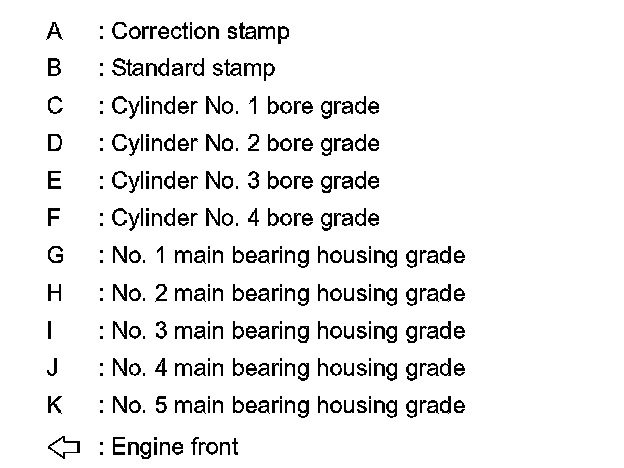 A : Correction stamp
B : Standard stamp
C : Cylinder No. 1 bore grade
D : Cylinder No. 2 bore grade
E : Cylinder No. 3 bore grade
F : Cylinder No. 4 bore grade
G : No. 1 main bearing housing grade
H : No. 2 main bearing housing grade
I : No. 3 main bearing housing grade
J : No. 4 main bearing housing grade
K : No. 5 main bearing housing grade
⇦ : Engine front